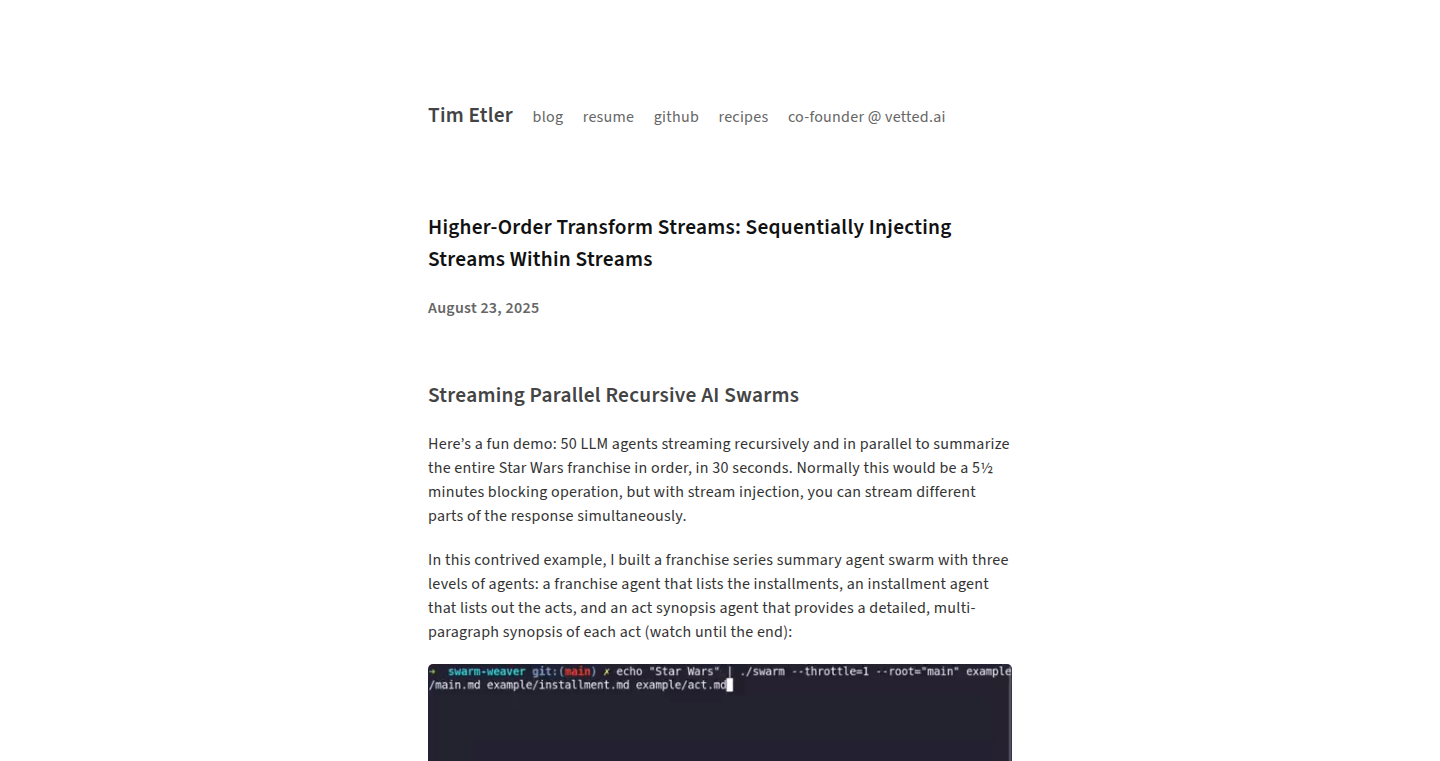 Tim Etler blog resume github recipes co-founder @ vetted.ai

Higher-Order Transform Streams: Sequentially Injecting Streams Within Streams

August 23, 2025

Streaming Parallel Recursive AI Swarms

Here's a fun demo: 50 LLM agents streaming recursively and in parallel to summarize the entire Star Wars franchise in order, in 30 seconds. Normally this would be a 5½ minutes blocking operation, but with stream injection, you can stream different parts of the response simultaneously.

In this contrived example, I built a franchise series summary agent swarm with three levels of agents: a franchise agent that lists the installments, an installment agent that lists out the acts, and an act synopsis agent that provides a detailed, multi-paragraph synopsis of each act (watch until the end):

→ swarm-weaver git:(main) ✗ echo "Star Wars" | ./swarm --throttle=1 --root="main" example/main.md example/installment.md example/act.md